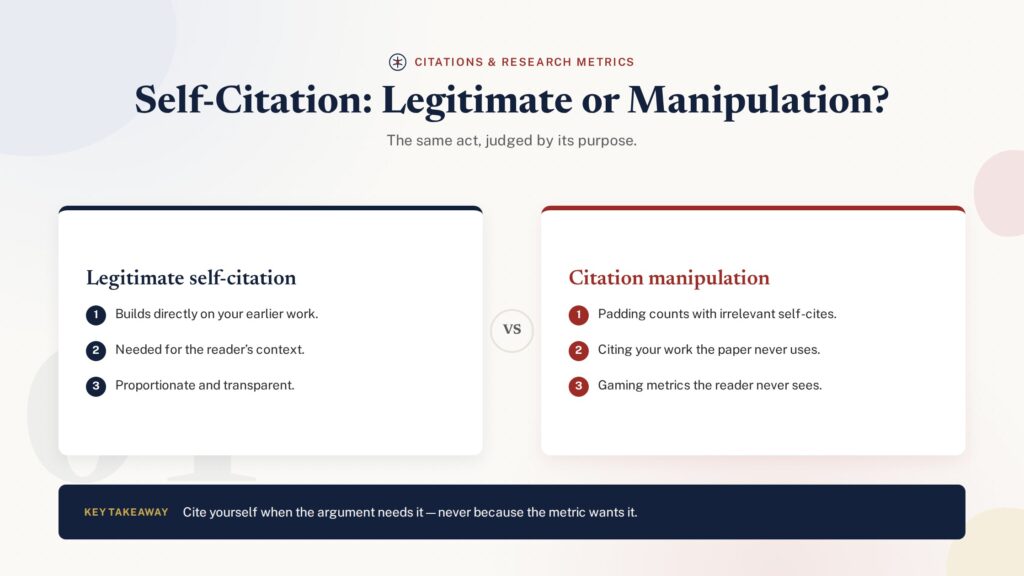 CITATIONS & RESEARCH METRICS

Self-Citation: Legitimate or Manipulation?

The same act, judged by its purpose.

Legitimate self-citation

1 Builds directly on your earlier work.

2 Needed for the reader's context.

3 Proportionate and transparent.

VS

Citation manipulation

1 Padding counts with irrelevant self-cites.

2 Citing your work the paper never uses.

3 Gaming metrics the reader never sees.

KEY TAKEAWAY Cite yourself when the argument needs it — never because the metric wants it.